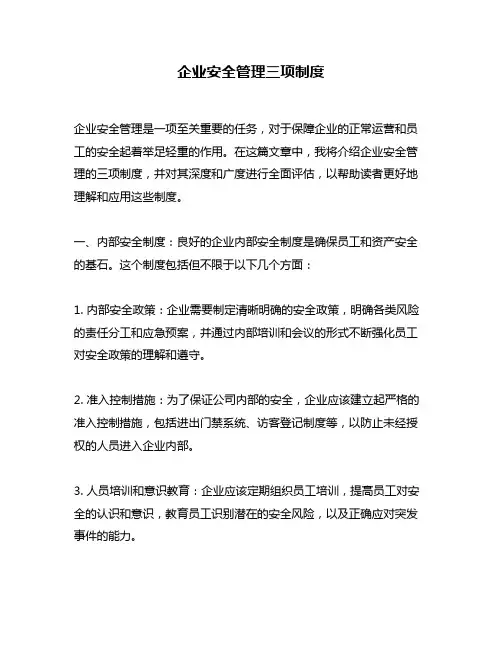 企业安全管理三项制度

企业安全管理是一项至关重要的任务，对于保障企业的正常运营和员工的安全起着举足轻重的作用。在这篇文章中，我将介绍企业安全管理的三项制度，并对其深度和广度进行全面评估，以帮助读者更好地理解和应用这些制度。

一、内部安全制度：良好的企业内部安全制度是确保员工和资产安全的基石。这个制度包括但不限于以下几个方面：

1. 内部安全政策：企业需要制定清晰明确的安全政策，明确各类风险的责任分工和应急预案，并通过内部培训和会议的形式不断强化员工对安全政策的理解和遵守。

2. 准入控制措施：为了保证公司内部的安全，企业应该建立起严格的准入控制措施，包括进出门禁系统、访客登记制度等，以防止未经授权的人员进入企业内部。

3. 人员培训和意识教育：企业应该定期组织员工培训，提高员工对安全的认识和意识，教育员工识别潜在的安全风险，以及正确应对突发事件的能力。